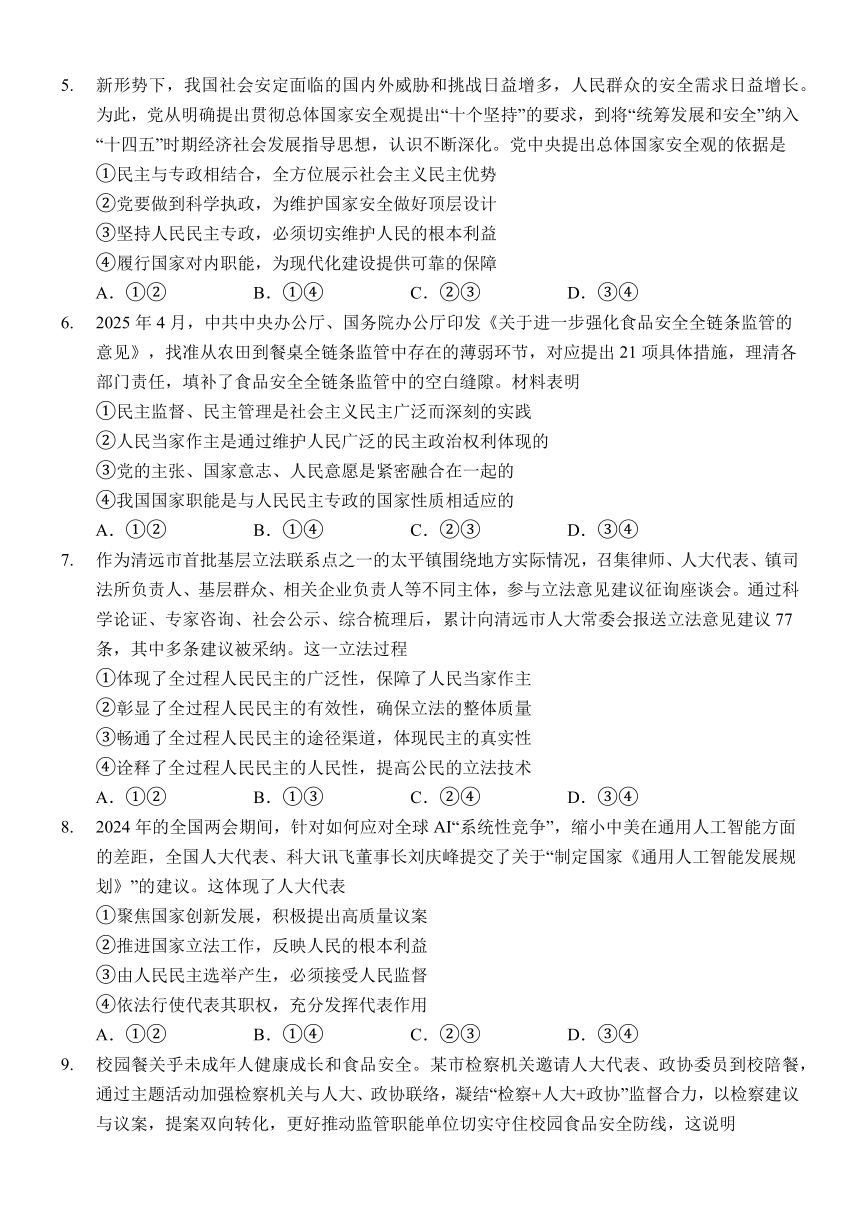 5. 新形势下，我国社会安定面临的国内外威胁和挑战日益增多，人民群众的安全需求日益增长。为此，党从明确提出贯彻总体国家安全观提出“十个坚持”的要求，到将“统筹发展和安全”纳入“十四五”时期经济社会发展指导思想，认识不断深化。党中央提出总体国家安全观的依据是

①民主与专政相结合，全方位展示社会主义民主优势

②党要做到科学执政，为维护国家安全做好顶层设计

③坚持人民民主专政，必须切实维护人民的根本利益

④履行国家对内职能，为现代化建设提供可靠的保障

A．①②　　B．①④　　C．②③　　D．③④

6. 2025 年 4 月，中共中央办公厅、国务院办公厅印发《关于进一步强化食品安全全链条监管的意见》，找准从农田到餐桌全链条监管中存在的薄弱环节，对应提出 21 项具体措施，理清各部门责任，填补了食品安全全链条监管中的空白缝隙。材料表明

①民主监督、民主管理是社会主义民主广泛而深刻的实践

②人民当家作主是通过维护人民广泛的民主政治权利体现的

③党的主张、国家意志、人民意愿是紧密融合在一起的

④我国国家职能是与人民民主专政的国家性质相适应的

A．①②　　B．①④　　C．②③　　D．③④

7. 作为清远市首批基层立法联系点之一的太平镇围绕地方实际情况，召集律师、人大代表、镇司法所负责人、基层群众、相关企业负责人等不同主体，参与立法意见建议征询座谈会。通过科学论证、专家咨询、社会公示、综合梳理后，累计向清远市人大常委会报送立法意见建议 77 条，其中多条建议被采纳。这一立法过程

①体现了全过程人民民主的广泛性，保障了人民当家作主

②彰显了全过程人民民主的有效性，确保立法的整体质量

③畅通了全过程人民民主的途径渠道，体现民主的真实性

④诠释了全过程人民民主的人民性，提高公民的立法技术

A．①②　　B．①③　　C．②④　　D．③④

8. 2024 年的全国两会期间，针对如何应对全球 AI“系统性竞争”，缩小中美在通用人工智能方面的差距，全国人大代表、科大讯飞董事长刘庆峰提交了关于“制定国家《通用人工智能发展规划》”的建议。这体现了人大代表

①聚焦国家创新发展，积极提出高质量议案

②推进国家立法工作，反映人民的根本利益

③由人民民主选举产生，必须接受人民监督

④依法行使代表其职权，充分发挥代表作用

A．①②　　B．①④　　C．②③　　D．③④

9. 校园餐关乎未成年人健康成长和食品安全。某市检察机关邀请人大代表、政协委员到校陪餐，通过主题活动加强检察机关与人大、政协联络，凝结“检察+人大+政协”监督合力，以检察建议与议案，提案双向转化，更好推动监管职能单位切实守住校园食品安全防线，这说明